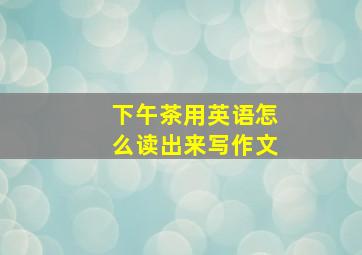 下午茶用英语怎么读出来写作文